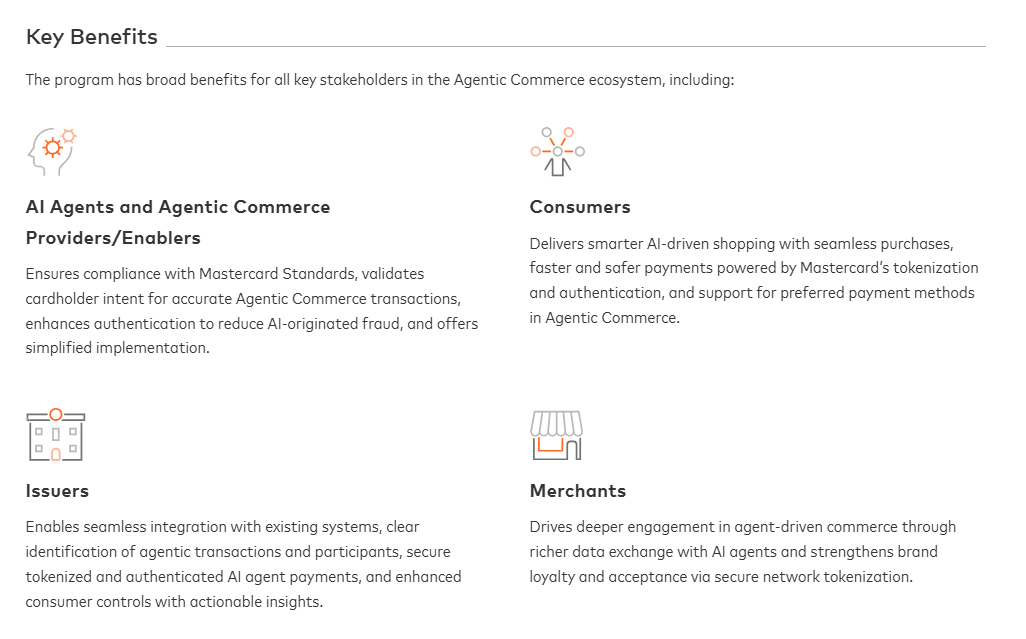 Key Benefits

The program has broad benefits for all key stakeholders in the Agentic Commerce ecosystem, including:

AI Agents and Agentic Commerce Providers/Enablers

Ensures compliance with Mastercard Standards, validates cardholder intent for accurate Agentic Commerce transactions, enhances authentication to reduce AI-originated fraud, and offers simplified implementation.

Consumers

Delivers smarter AI-driven shopping with seamless purchases, faster and safer payments powered by Mastercard's tokenization and authentication, and support for preferred payment methods in Agentic Commerce.

Issuers

Enables seamless integration with existing systems, clear identification of agentic transactions and participants, secure tokenized and authenticated AI agent payments, and enhanced consumer controls with actionable insights.

Merchants

Drives deeper engagement in agent-driven commerce through richer data exchange with AI agents and strengthens brand loyalty and acceptance via secure network tokenization.